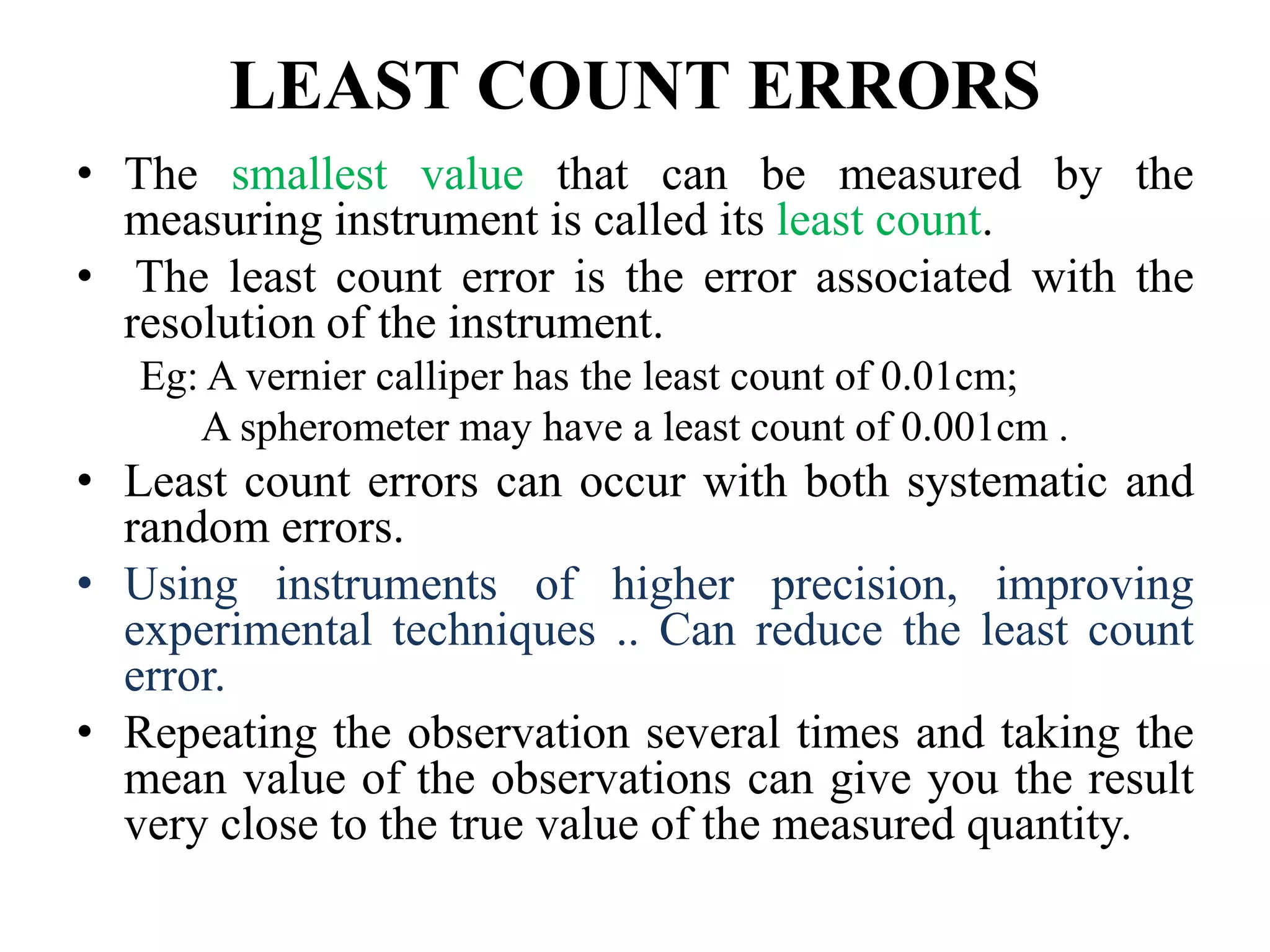 LEAST COUNT ERRORS

• The smallest value that can be measured by the measuring instrument is called its least count.

• The least count error is the error associated with the resolution of the instrument.

Eg: A vernier calliper has the least count of 0.01cm;

A spherometer may have a least count of 0.001cm .

• Least count errors can occur with both systematic and random errors.

• Using instruments of higher precision, improving experimental techniques .. Can reduce the least count error.

• Repeating the observation several times and taking the mean value of the observations can give you the result very close to the true value of the measured quantity.